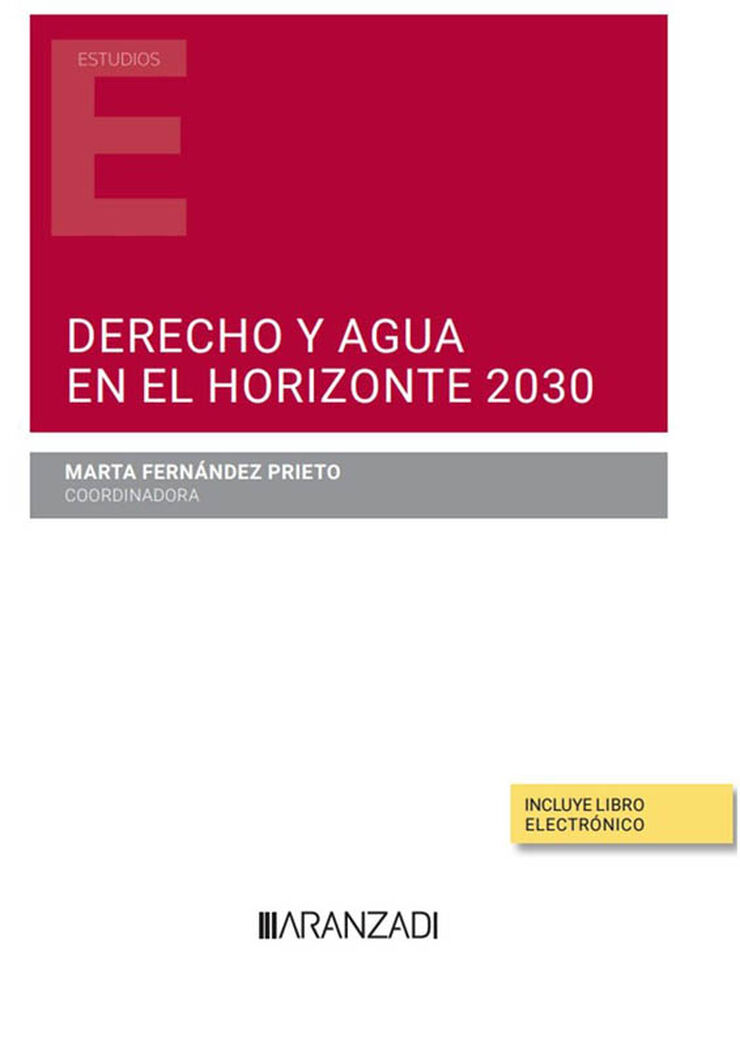 ESTUDIOS

E

DERECHO Y AGUA EN EL HORIZONTE 2030

MARTA FERNÁNDEZ PRIETO
COORDINADORA

INCLUYE LIBRO ELECTRÓNICO

ARANZADI